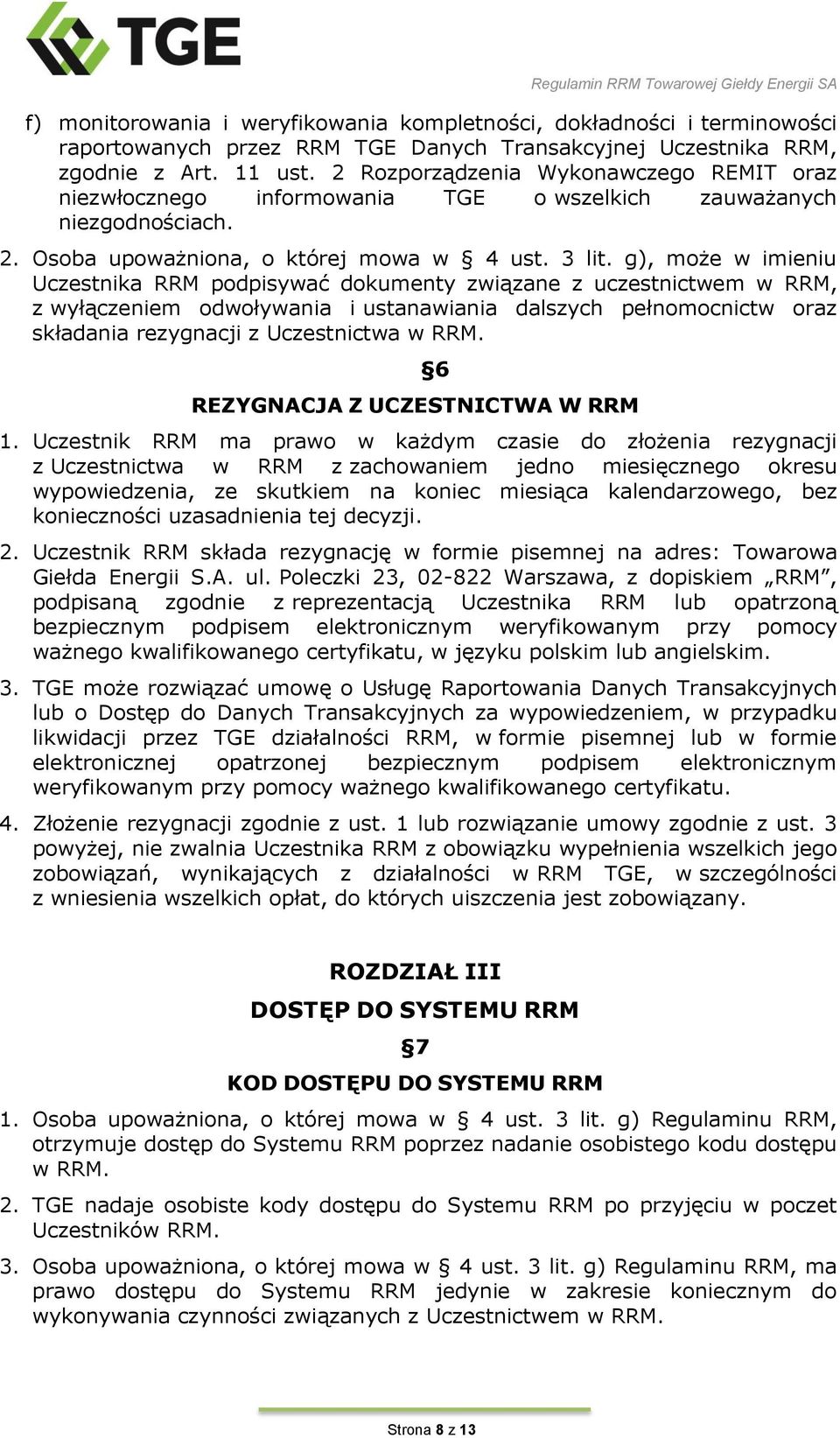 TGE

Regulamin RRM Towarowej Giełdy Energii SA

f) monitorowania i weryfikowania kompletności, dokładności i terminowości raportowanych przez RRM TGE Danych Transakcyjnej Uczestnika RRM, zgodnie z Art. 11 ust. 2 Rozporządzenia Wykonawczego REMIT oraz niezwłocznego informowania TGE o wszelkich zauważanych niezgodnościach.

2. Osoba upoważniona, o której mowa w § 4 ust. 3 lit. g), może w imieniu Uczestnika RRM podpisywać dokumenty związane z uczestnictwem w RRM, z wyłączeniem odwoływania i ustanawiania dalszych pełnomocnictw oraz składania rezygnacji z Uczestnictwa w RRM.

§6

REZYGNACJA Z UCZESTNICTWA W RRM

1. Uczestnik RRM ma prawo w każdym czasie do złożenia rezygnacji z Uczestnictwa w RRM z zachowaniem jedno miesięcznego okresu wypowiedzenia, ze skutkiem na koniec miesiąca kalendarzowego, bez konieczności uzasadnienia tej decyzji.

2. Uczestnik RRM składa rezygnację w formie pisemnej na adres: Towarowa Giełda Energii S.A. ul. Poleczki 23, 02-822 Warszawa, z dopiskiem „RRM”, podpisaną zgodnie z reprezentacją Uczestnika RRM lub opatrzoną bezpiecznym podpisem elektronicznym weryfikowanym przy pomocy ważnego kwalifikowanego certyfikatu, w języku polskim lub angielskim.

3. TGE może rozwiązać umowę o Usługę Raportowania Danych Transakcyjnych lub o Dostęp do Danych Transakcyjnych za wypowiedzeniem, w przypadku likwidacji przez TGE działalności RRM, w formie pisemnej lub w formie elektronicznej opatrzonej bezpiecznym podpisem elektronicznym weryfikowanym przy pomocy ważnego kwalifikowanego certyfikatu.

4. Złożenie rezygnacji zgodnie z ust. 1 lub rozwiązanie umowy zgodnie z ust. 3 powyżej, nie zwalnia Uczestnika RRM z obowiązku wypełnienia wszelkich jego zobowiązań, wynikających z działalności w RRM TGE, w szczególności z wniesienia wszelkich opłat, do których uiszczenia jest zobowiązany.

ROZDZIAŁ III

DOSTĘP DO SYSTEMU RRM

§7

KOD DOSTĘPU DO SYSTEMU RRM

1. Osoba upoważniona, o której mowa w § 4 ust. 3 lit. g) Regulaminu RRM, otrzymuje dostęp do Systemu RRM poprzez nadanie osobistego kodu dostępu w RRM.

2. TGE nadaje osobiste kody dostępu do Systemu RRM po przyjęciu w poczet Uczestników RRM.

3. Osoba upoważniona, o której mowa w § 4 ust. 3 lit. g) Regulaminu RRM, ma prawo dostępu do Systemu RRM jedynie w zakresie koniecznym do wykonywania czynności związanych z Uczestnictwem w RRM.

Strona 8 z 13